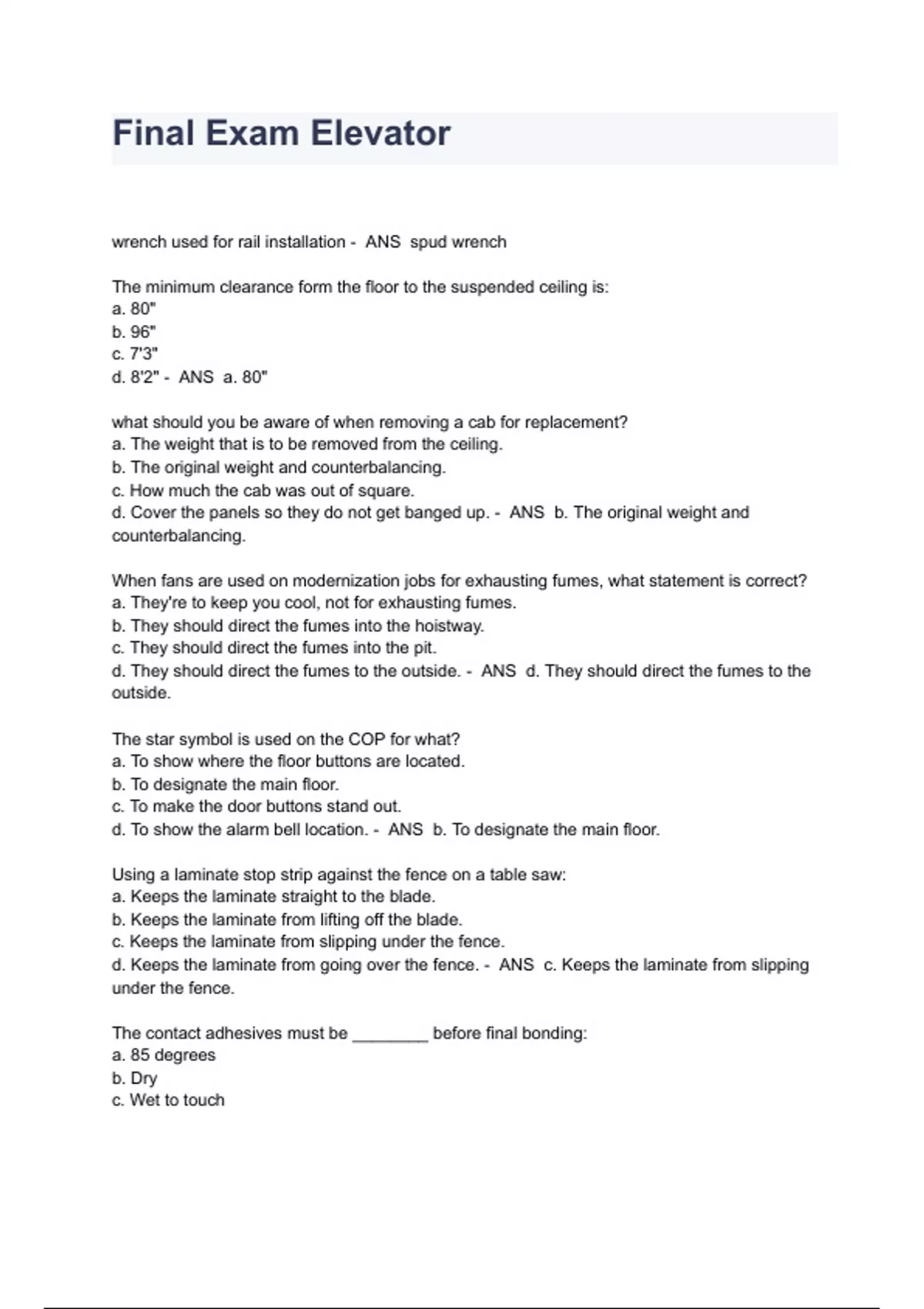 Final Exam Elevator

wrench used for rail installation - ANS spud wrench

The minimum clearance form the floor to the suspended ceiling is:
a. 80"
b. 96"
c. 7'3"
d. 8'2" - ANS a. 80"

what should you be aware of when removing a cab for replacement?
a. The weight that is to be removed from the ceiling.
b. The original weight and counterbalancing.
c. How much the cab was out of square.
d. Cover the panels so they do not get banged up. - ANS b. The original weight and counterbalancing.

When fans are used on modernization jobs for exhausting fumes, what statement is correct?
a. They're to keep you cool, not for exhausting fumes.
b. They should direct the fumes into the hoistway.
c. They should direct the fumes into the pit.
d. They should direct the fumes to the outside. - ANS d. They should direct the fumes to the outside.

The star symbol is used on the COP for what?
a. To show where the floor buttons are located.
b. To designate the main floor.
c. To make the door buttons stand out.
d. To show the alarm bell location. - ANS b. To designate the main floor.

Using a laminate stop strip against the fence on a table saw:
a. Keeps the laminate straight to the blade.
b. Keeps the laminate from lifting off the blade.
c. Keeps the laminate from slipping under the fence.
d. Keeps the laminate from going over the fence. - ANS c. Keeps the laminate from slipping under the fence.

The contact adhesives must be ________ before final bonding:
a. 85 degrees
b. Dry
c. Wet to touch